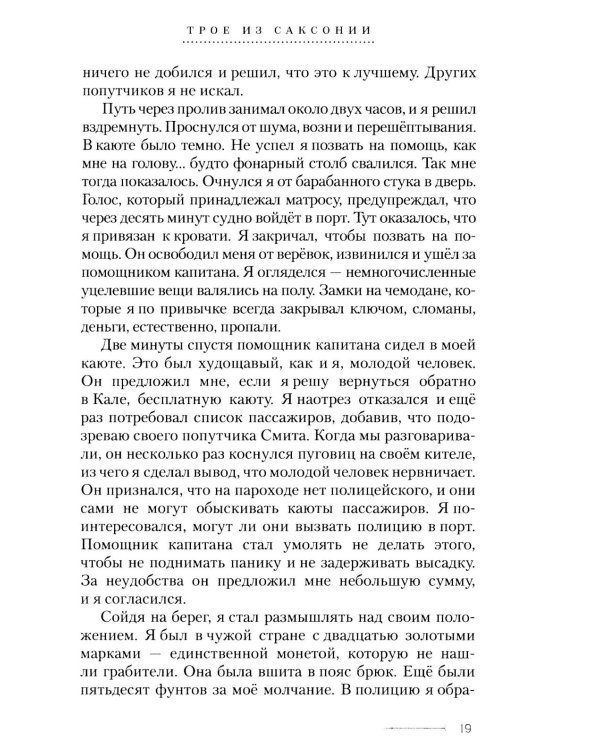 ТРОЕ ИЗ САКСОНИИ

ничего не добился и решил, что это к лучшему. Других попутчиков я не искал.

Путь через пролив занимал около двух часов, и я решил вздремнуть. Проснулся от шума, возни и перешёптывания. В каюте было темно. Не успел я позвать на помощь, как мне на голову... будто фонарный столб свалился. Так мне тогда показалось. Очнулся я от барабанного стука в дверь. Голос, который принадлежал матросу, предупреждал, что через десять минут судно войдёт в порт. Тут оказалось, что я привязан к кровати. Я закричал, чтобы позвать на помощь. Он освободил меня от верёвок, извинился и ушёл за помощником капитана. Я огляделся — немногочисленные уцелевшие вещи валялись на полу. Замки на чемодане, которые я по привычке всегда закрывал ключом, сломаны, деньги, естественно, пропали.

Две минуты спустя помощник капитана сидел в моей каюте. Это был худощавый, как и я, молодой человек. Он предложил мне, если я решу вернуться обратно в Кале, бесплатную каюту. Я наотрез отказался и ещё раз потребовал список пассажиров, добавив, что подозреваю своего попутчика Смита. Когда мы разговаривали, он несколько раз коснулся пуговиц на своём кителе, из чего я сделал вывод, что молодой человек нервничает. Он признался, что на пароходе нет полицейского, и они сами не могут обыскивать каюты пассажиров. Я поинтересовался, могут ли они вызвать полицию в порт. Помощник капитана стал умолять не делать этого, чтобы не поднимать панику и не задерживать высадку. За неудобства он предложил мне небольшую сумму, и я согласился.

Сойдя на берег, я стал размышлять над своим положением. Я был в чужой стране с двадцатью золотыми марками — единственной монетой, которую не нашли грабители. Она была вшита в пояс брюк. Ещё были пятьдесят фунтов за моё молчание. В полицию я обра-

19